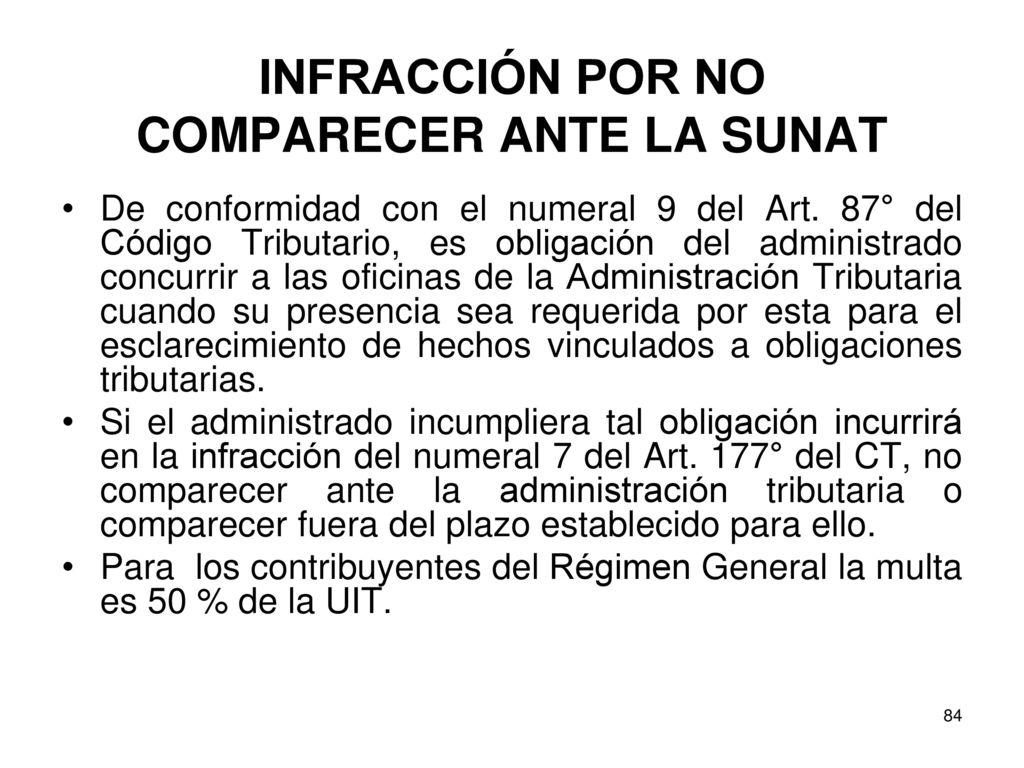 INFRACCIÓN POR NO COMPARECER ANTE LA SUNAT

• De conformidad con el numeral 9 del Art. 87° del Código Tributario, es obligación del administrado concurrir a las oficinas de la Administración Tributaria cuando su presencia sea requerida por esta para el esclarecimiento de hechos vinculados a obligaciones tributarias.

• Si el administrado incumpliera tal obligación incurrirá en la infracción del numeral 7 del Art. 177° del CT, no comparecer ante la administración tributaria o comparecer fuera del plazo establecido para ello.

• Para los contribuyentes del Régimen General la multa es 50 % de la UIT.

84